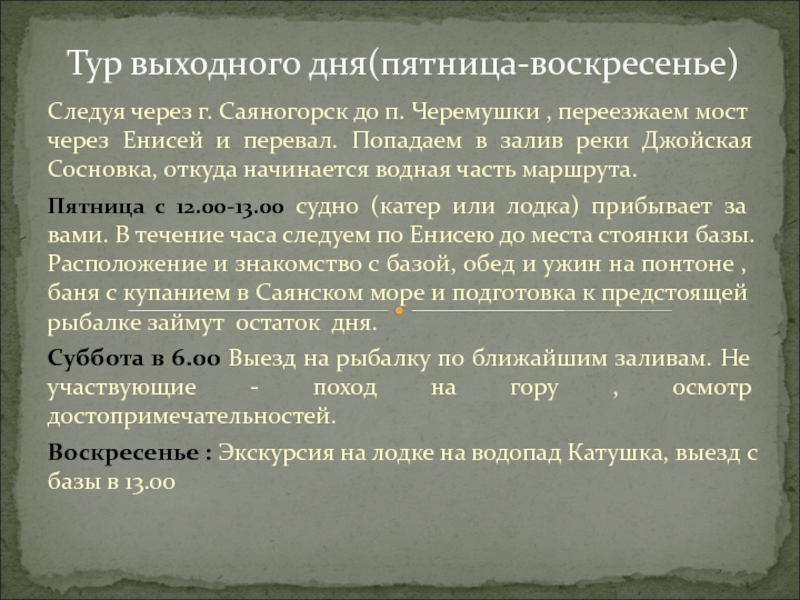 Тур выходного дня(пятница-воскресенье)

Следуя через г. Саяногорск до п. Черемушки , переезжаем мост через Енисей и перевал. Попадаем в залив реки Джойская Сосновка, откуда начинается водная часть маршрута.

Пятница с 12.00-13.00 судно (катер или лодка) прибывает за вами. В течение часа следуем по Енисею до места стоянки базы. Расположение и знакомство с базой, обед и ужин на понтоне , баня с купанием в Саянском море и подготовка к предстоящей рыбалке займут остаток дня.

Суббота в 6.00 Выезд на рыбалку по ближайшим заливам. Не участвующие - поход на гору , осмотр достопримечательностей.

Воскресенье : Экскурсия на лодке на водопад Катушка, выезд с базы в 13.00